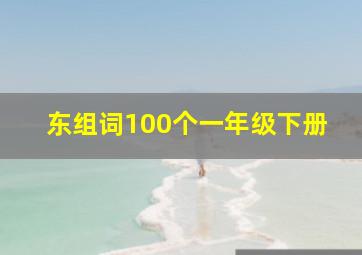 东组词100个一年级下册